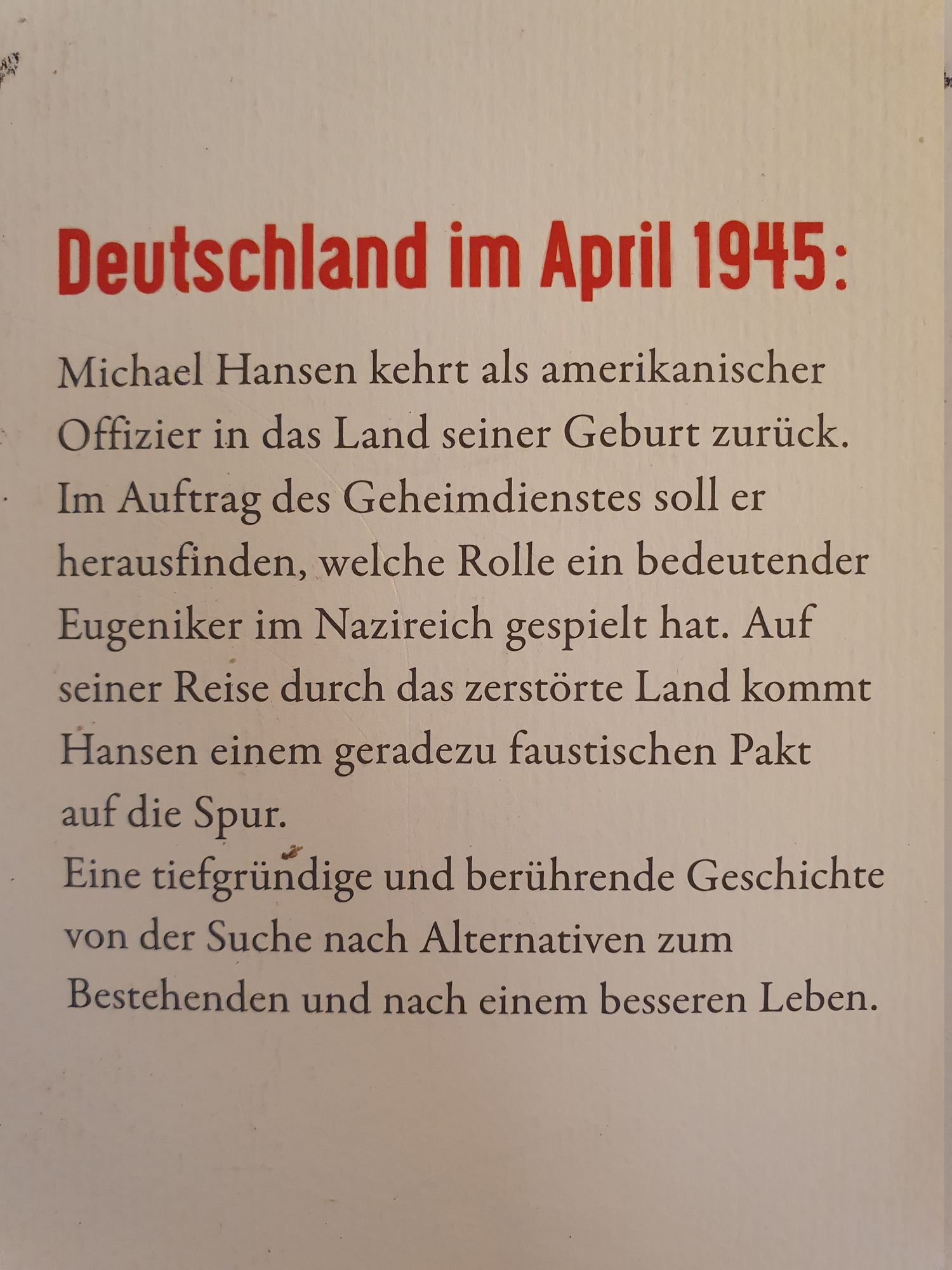 Deutschland im April 1945:

Michael Hansen kehrt als amerikanischer Offizier in das Land seiner Geburt zurück. Im Auftrag des Geheimdienstes soll er herausfinden, welche Rolle ein bedeutender Eugeniker im Nazireich gespielt hat. Auf seiner Reise durch das zerstörte Land kommt Hansen einem geradezu faustischen Pakt auf die Spur.
Eine tiefgründige und berührende Geschichte von der Suche nach Alternativen zum Bestehenden und nach einem besseren Leben.